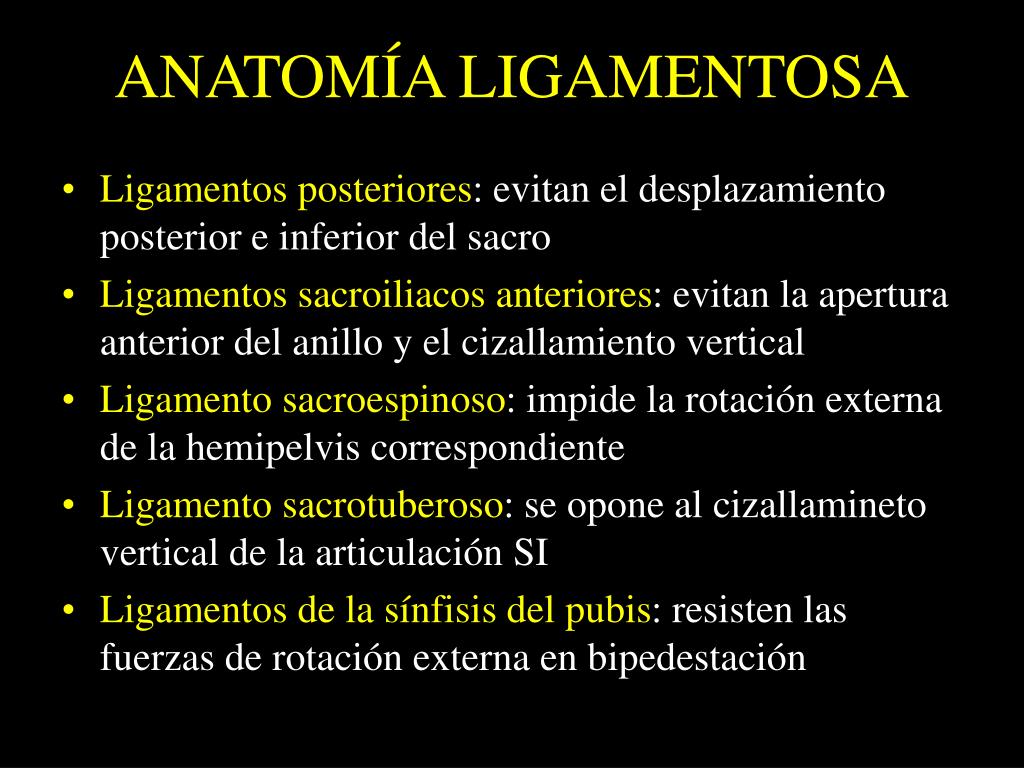 ANATOMÍA LIGAMENTOSA

• Ligamentos posteriores: evitan el desplazamiento posterior e inferior del sacro
• Ligamentos sacroiliacos anteriores: evitan la apertura anterior del anillo y el cizallamiento vertical
• Ligamento sacroespinoso: impide la rotación externa de la hemipelvis correspondiente
• Ligamento sacrotuberoso: se opone al cizallamineto vertical de la articulación SI
• Ligamentos de la sínfisis del pubis: resisten las fuerzas de rotación externa en bipedestación